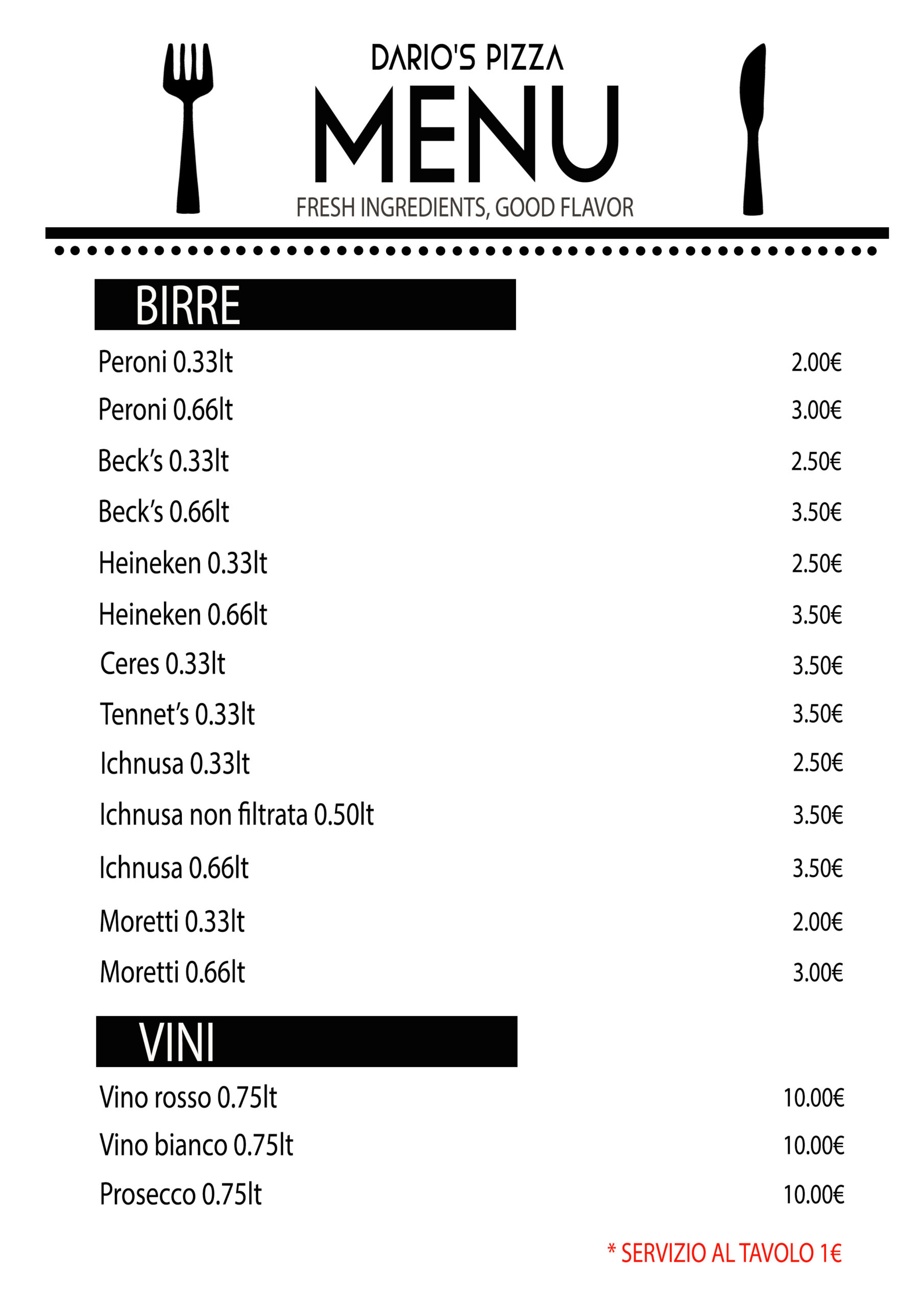 DARIO'S PIZZA
MENU
FRESH INGREDIENTS, GOOD FLAVOR

BIRRE

| | |
|---|---|
| Peroni 0.33lt | 2.00€ |
| Peroni 0.66lt | 3.00€ |
| Beck's 0.33lt | 2.50€ |
| Beck's 0.66lt | 3.50€ |
| Heineken 0.33lt | 2.50€ |
| Heineken 0.66lt | 3.50€ |
| Ceres 0.33lt | 3.50€ |
| Tennet's 0.33lt | 3.50€ |
| Ichnusa 0.33lt | 2.50€ |
| Ichnusa non filtrata 0.50lt | 3.50€ |
| Ichnusa 0.66lt | 3.50€ |
| Moretti 0.33lt | 2.00€ |
| Moretti 0.66lt | 3.00€ |

VINI

| | |
|---|---|
| Vino rosso 0.75lt | 10.00€ |
| Vino bianco 0.75lt | 10.00€ |
| Prosecco 0.75lt | 10.00€ |

* SERVIZIO AL TAVOLO 1€